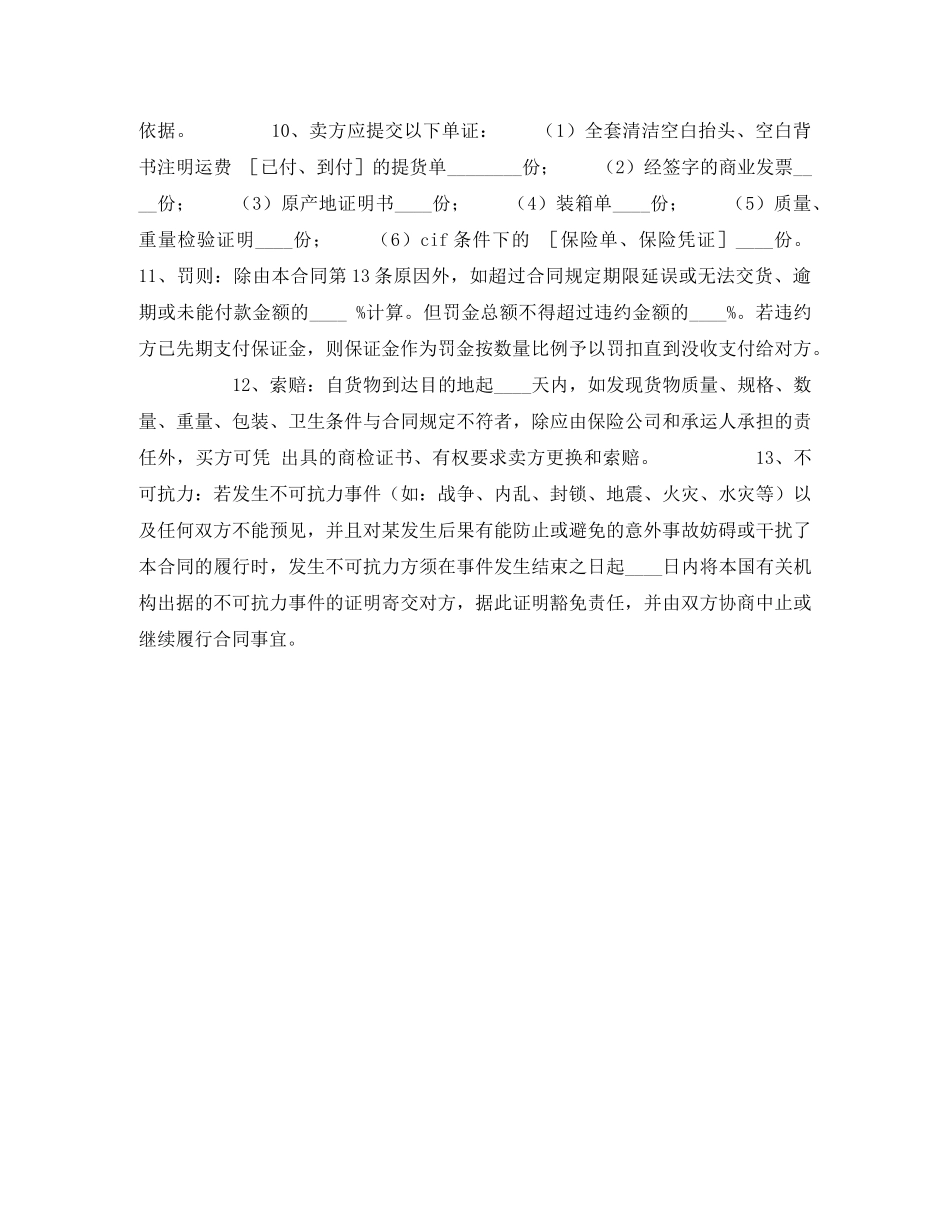 依据。　　10、卖方应提交以下单证：　（1）全套清洁空白抬头、空白背书注明运费 ［已付、到付］的提货单________份；　（2）经签字的商业发票____份；　（3）原产地证明书____份；　（4）装箱单____份；　（5）质量、重量检验证明____份；　（6）cif 条件下的 ［保险单、保险凭证］____份。　11、罚则：除由本合同第 13 条原因外，如超过合同规定期限延误或无法交货、逾期或未能付款金额的____ %计算。但罚金总额不得超过违约金额的____%。若违约方已先期支付保证金，则保证金作为罚金按数量比例予以罚扣直到没收支付给对方。

　　12、索赔：自货物到达目的地起____天内，如发现货物质量、规格、数量、重量、包装、卫生条件与合同规定不符者，除应由保险公司和承运人承担的责任外，买方可凭 出具的商检证书、有权要求卖方更换和索赔。　　13、不可抗力：若发生不可抗力事件（如：战争、内乱、封锁、地震、火灾、水灾等）以及任何双方不能预见，并且对某发生后果有能防止或避免的意外事故妨碍或干扰了本合同的履行时，发生不可抗力方须在事件发生结束之日起____日内将本国有关机构出据的不可抗力事件的证明寄交对方，据此证明豁免责任，并由双方协商中止或继续履行合同事宜。